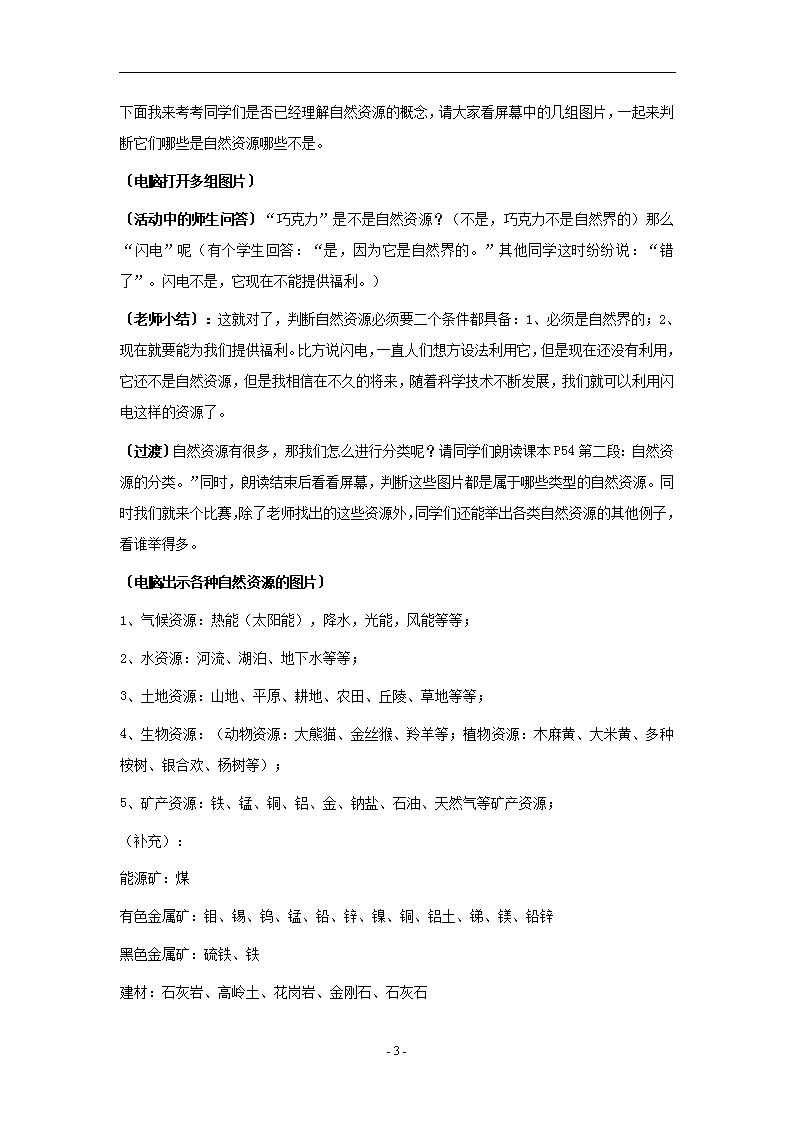 下面我来考考同学们是否已经理解自然资源的概念，请大家看屏幕中的几组图片，一起来判断它们哪些是自然资源哪些不是。

〔电脑打开多组图片〕

〔活动中的师生问答〕“巧克力”是不是自然资源？（不是，巧克力不是自然界的）那么“闪电”呢（有个学生回答：“是，因为它是自然界的。”其他同学这时纷纷说：“错了”。闪电不是，它现在不能提供福利。）

〔老师小结〕：这就对了，判断自然资源必须要二个条件都具备：1、必须是自然界的；2、现在就要能为我们提供福利。比方说闪电，一直人们想方设法利用它，但是现在还没有利用，它还不是自然资源，但是我相信在不久的将来，随着科学技术不断发展，我们就可以利用闪电这样的资源了。

〔过渡〕自然资源有很多，那我们怎么进行分类呢？请同学们朗读课本 P54 第二段：自然资源的分类。”同时，朗读结束后看看屏幕，判断这些图片都是属于哪些类型的自然资源。同时我们就来个比赛,除了老师找出的这些资源外,同学们还能举出各类自然资源的其他例子，看谁举得多。

〔电脑出示各种自然资源的图片〕

1、气候资源：热能（太阳能），降水，光能，风能等等；

2、水资源：河流、湖泊、地下水等等；

3、土地资源：山地、平原、耕地、农田、丘陵、草地等等；

4、生物资源：（动物资源：大熊猫、金丝猴、羚羊等；植物资源：木麻黄、大米黄、多种桉树、银合欢、杨树等）；

5、矿产资源：铁、锰、铜、铝、金、钠盐、石油、天然气等矿产资源；

（补充）：

能源矿：煤

有色金属矿：钼、锡、钨、锰、铅、锌、镍、铜、铝土、锑、镁、铅锌

黑色金属矿：硫铁、铁

建材：石灰岩、高岭土、花岗岩、金刚石、石灰石

- 3 -